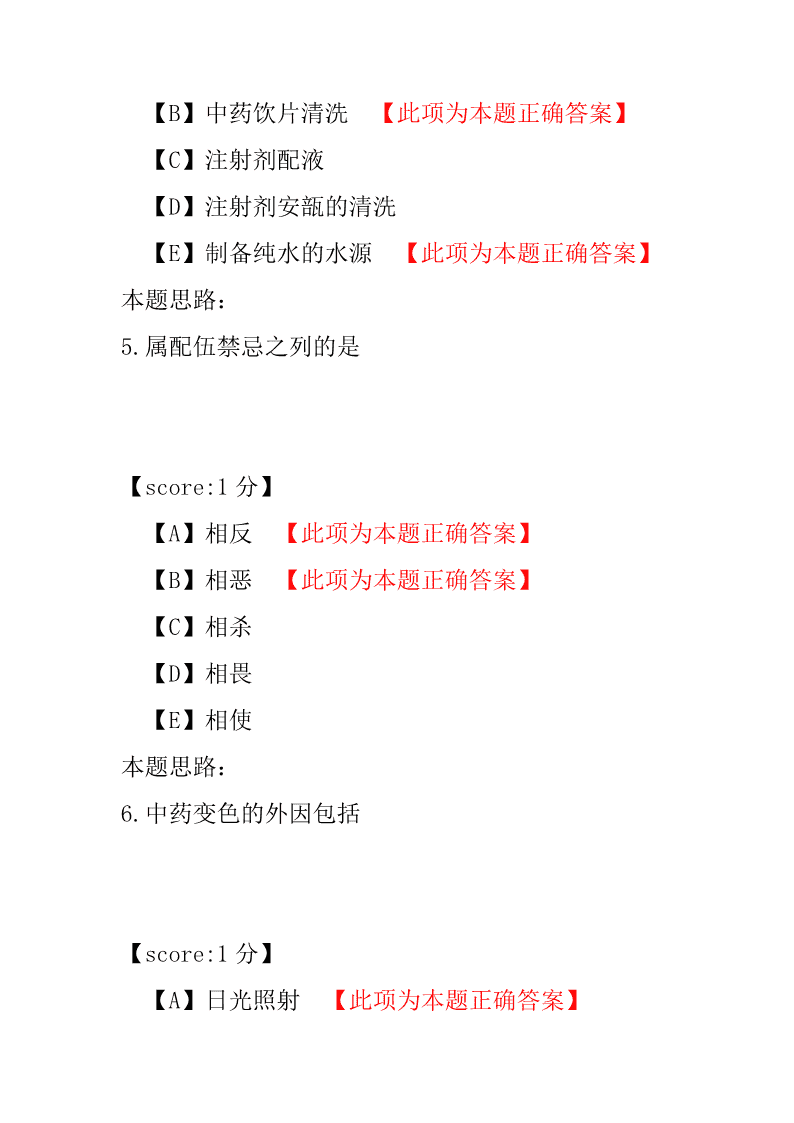 【B】中药饮片清洗 【此项为本题正确答案】

【C】注射剂配液

【D】注射剂安瓿的清洗

【E】制备纯水的水源 【此项为本题正确答案】

本题思路:

5.属配伍禁忌之列的是

【score:1 分】

【A】相反 【此项为本题正确答案】

【B】相恶 【此项为本题正确答案】

【C】相杀

【D】相畏

【E】相使

本题思路:

6.中药变色的外因包括

【score:1 分】

【A】日光照射 【此项为本题正确答案】